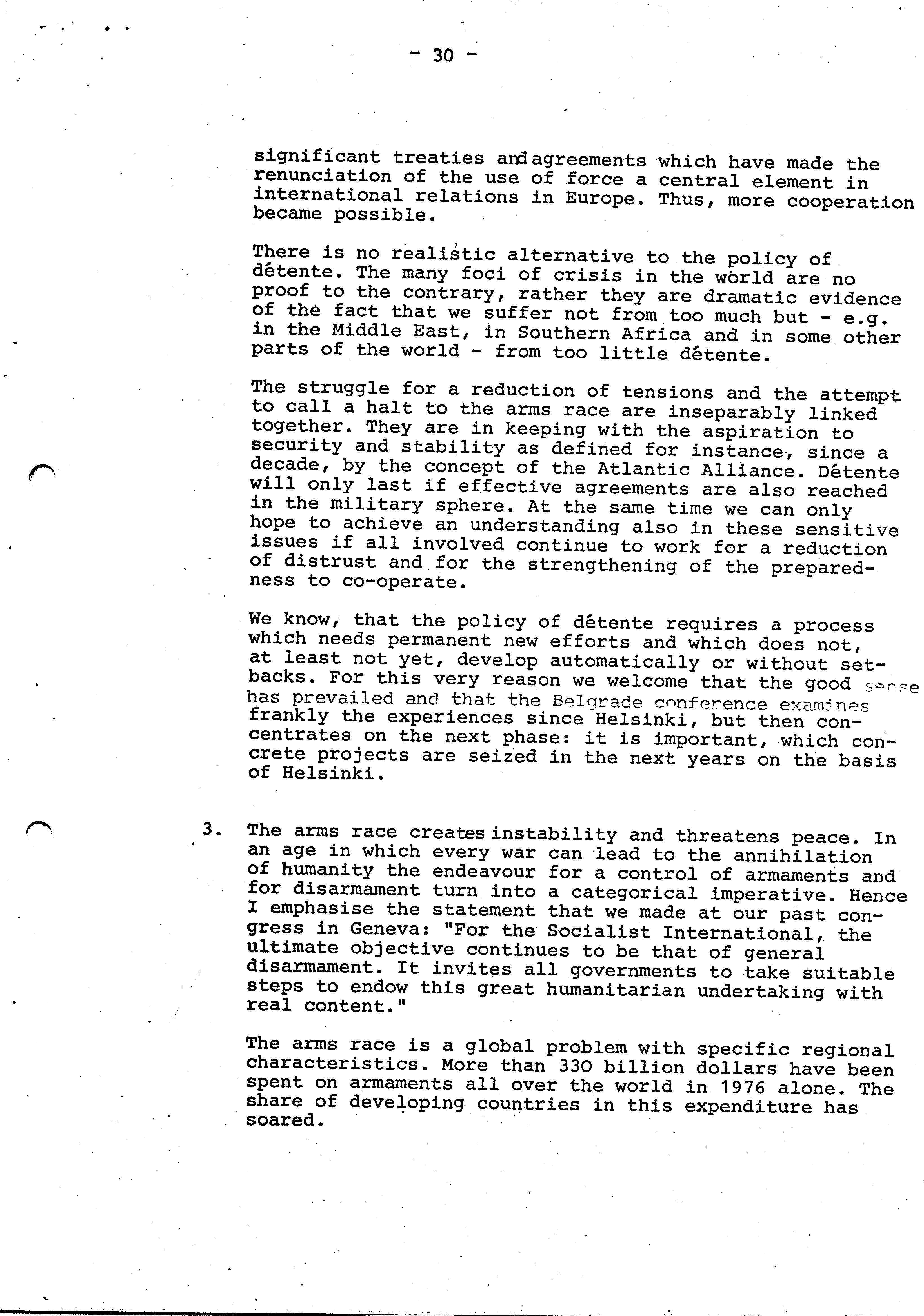 - 30 -

significant treaties and agreements which have made the renunciation of the use of force a central element in international relations in Europe. Thus, more cooperation became possible.

There is no realistic alternative to the policy of détente. The many foci of crisis in the world are no proof to the contrary, rather they are dramatic evidence of the fact that we suffer not from too much but - e.g. in the Middle East, in Southern Africa and in some other parts of the world - from too little détente.

The struggle for a reduction of tensions and the attempt to call a halt to the arms race are inseparably linked together. They are in keeping with the aspiration to security and stability as defined for instance, since a decade, by the concept of the Atlantic Alliance. Détente will only last if effective agreements are also reached in the military sphere. At the same time we can only hope to achieve an understanding also in these sensitive issues if all involved continue to work for a reduction of distrust and for the strengthening of the preparedness to co-operate.

We know, that the policy of détente requires a process which needs permanent new efforts and which does not, at least not yet, develop automatically or without setbacks. For this very reason we welcome that the good sense has prevailed and that the Belgrade conference examines frankly the experiences since Helsinki, but then concentrates on the next phase: it is important, which concrete projects are seized in the next years on the basis of Helsinki.

3. The arms race creates instability and threatens peace. In an age in which every war can lead to the annihilation of humanity the endeavour for a control of armaments and for disarmament turn into a categorical imperative. Hence I emphasise the statement that we made at our past congress in Geneva: "For the Socialist International, the ultimate objective continues to be that of general disarmament. It invites all governments to take suitable steps to endow this great humanitarian undertaking with real content."

The arms race is a global problem with specific regional characteristics. More than 330 billion dollars have been spent on armaments all over the world in 1976 alone. The share of developing countries in this expenditure has soared.